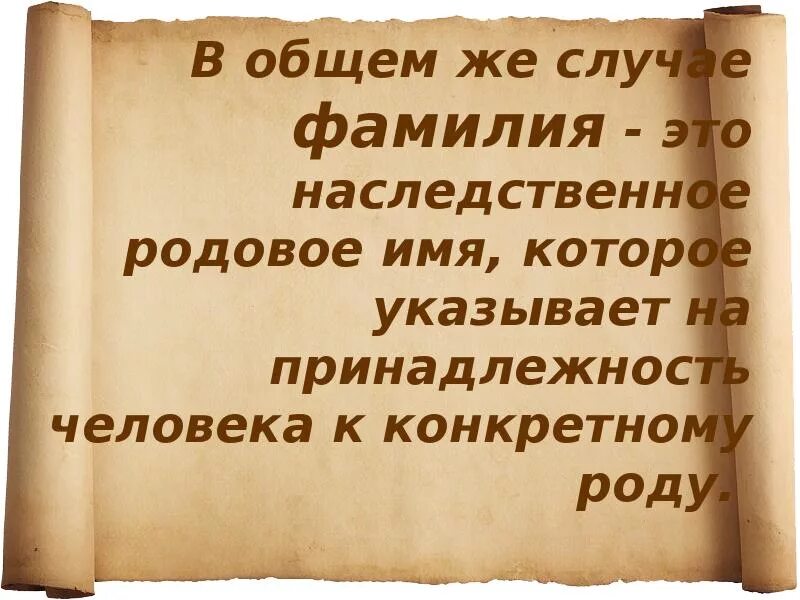 В общем же случае фамилия - это наследственное родовое имя, которое указывает на принадлежность человека к конкретному роду.